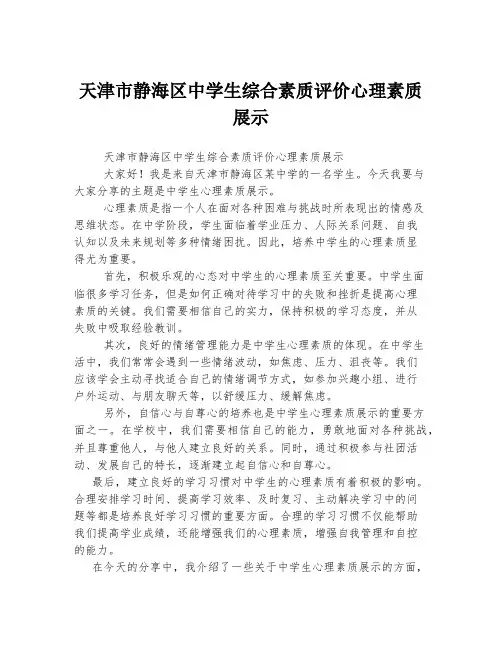 天津市静海区中学生综合素质评价心理素质展示

天津市静海区中学生综合素质评价心理素质展示

大家好！我是来自天津市静海区某中学的一名学生。今天我要与大家分享的主题是中学生心理素质展示。

心理素质是指一个人在面对各种困难与挑战时所表现出的情感及思维状态。在中学阶段，学生面临着学业压力、人际关系问题、自我认知以及未来规划等多种情绪困扰。因此，培养中学生的心理素质显得尤为重要。

首先，积极乐观的心态对中学生的心理素质至关重要。中学生面临很多学习任务，但是如何正确对待学习中的失败和挫折是提高心理素质的关键。我们需要相信自己的实力，保持积极的学习态度，并从失败中吸取经验教训。

其次，良好的情绪管理能力是中学生心理素质的体现。在中学生活中，我们常常会遇到一些情绪波动，如焦虑、压力、沮丧等。我们应该学会主动寻找适合自己的情绪调节方式，如参加兴趣小组、进行户外运动、与朋友聊天等，以舒缓压力、缓解焦虑。

另外，自信心与自尊心的培养也是中学生心理素质展示的重要方面之一。在学校中，我们需要相信自己的能力，勇敢地面对各种挑战，并且尊重他人，与他人建立良好的关系。同时，通过积极参与社团活动、发展自己的特长，逐渐建立起自信心和自尊心。

最后，建立良好的学习习惯对中学生的心理素质有着积极的影响。合理安排学习时间、提高学习效率、及时复习、主动解决学习中的问题等都是培养良好学习习惯的重要方面。合理的学习习惯不仅能帮助我们提高学业成绩，还能增强我们的心理素质，增强自我管理和自控的能力。

在今天的分享中，我介绍了一些关于中学生心理素质展示的方面，